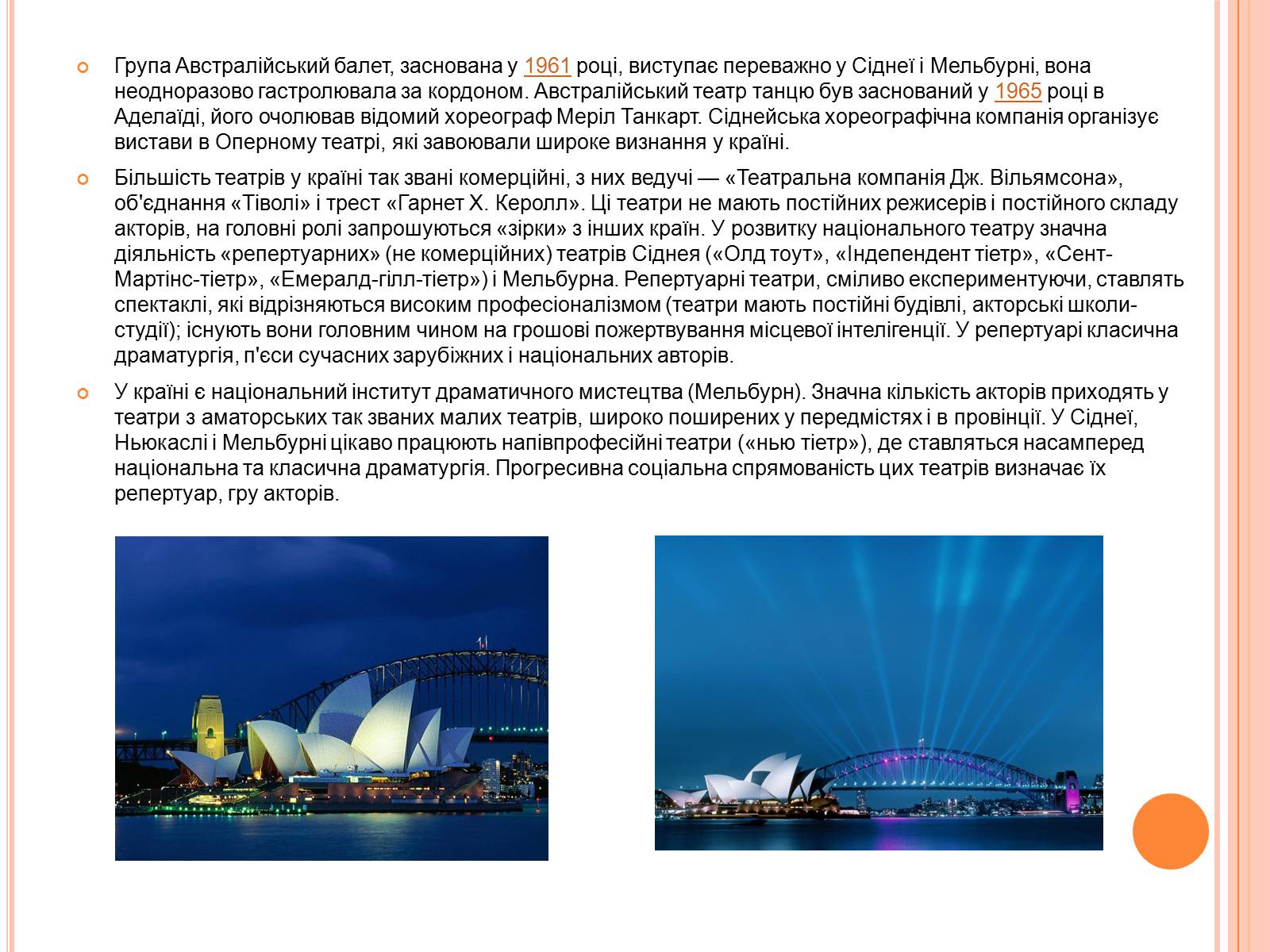 Група Австралійський балет, заснована у 1961 році, виступає переважно у Сіднеї і Мельбурні, вона неодноразово гастролювала за кордоном. Австралійський театр танцю був заснований у 1965 році в Аделаїді, його очолював відомий хореограф Меріл Танкарт. Сіднейська хореографічна компанія організує вистави в Оперному театрі, які завоювали широке визнання у країні.

Більшість театрів у країні так звані комерційні, з них ведучі — «Театральна компанія Дж. Вільямсона», об'єднання «Тіволі» і трест «Гарнет Х. Керолл». Ці театри не мають постійних режисерів і постійного складу акторів, на головні ролі запрошуються «зірки» з інших країн. У розвитку національного театру значна діяльність «репертуарних» (не комерційних) театрів Сіднея («Олд тоут», «Індепендент тіетр», «Сент-Мартінс-тіетр», «Емералд-гілл-тіетр») і Мельбурна. Репертуарні театри, сміливо експериментуючи, ставлять спектаклі, які відрізняються високим професіоналізмом (театри мають постійні будівлі, акторські школи-студії); існують вони головним чином на грошові пожертвування місцевої інтелігенції. У репертуарі класична драматургія, п'єси сучасних зарубіжних і національних авторів.

У країні є національний інститут драматичного мистецтва (Мельбурн). Значна кількість акторів приходять у театри з аматорських так званих малих театрів, широко поширених у передмістях і в провінції. У Сіднеї, Ньюкаслі і Мельбурні цікаво працюють напівпрофесійні театри («нью тіетр»), де ставляться насамперед національна та класична драматургія. Прогресивна соціальна спрямованість цих театрів визначає їх репертуар, гру акторів.